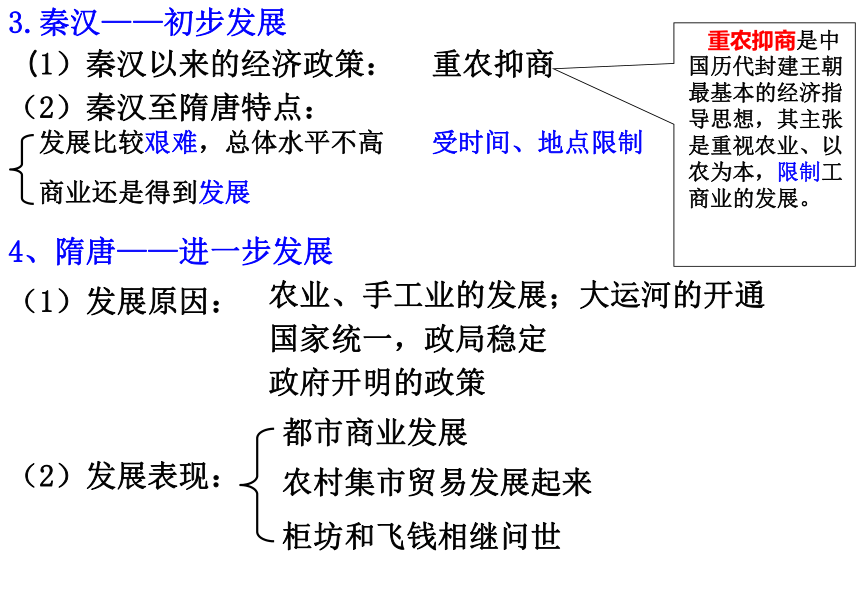 3.秦汉——初步发展

（1）秦汉以来的经济政策：　重农抑商

重农抑商是中国历代封建王朝最基本的经济指导思想，其主张是重视农业、以农为本，限制工商业的发展。

（2）秦汉至隋唐特点：

发展比较艰难，总体水平不高　受时间、地点限制

商业还是得到发展

4、隋唐——进一步发展

（1）发展原因：　农业、手工业的发展；大运河的开通

国家统一，政局稳定

政府开明的政策

（2）发展表现：

都市商业发展

农村集市贸易发展起来

柜坊和飞钱相继问世